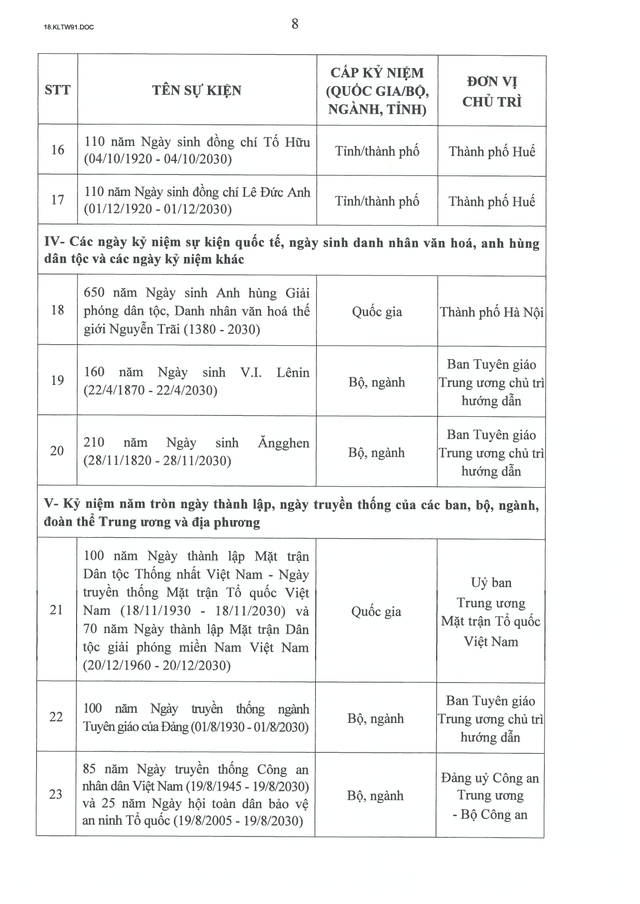 18.KLTW91.DOC

8

| STT | TÊN SỰ KIỆN | CẤP KỶ NIỆM (QUỐC GIA/BỘ, NGÀNH, TỈNH) | ĐƠN VỊ CHỦ TRÌ |
|---|---|---|---|
| 16 | 110 năm Ngày sinh đồng chí Tố Hữu (04/10/1920 - 04/10/2030) | Tỉnh/thành phố | Thành phố Huế |
| 17 | 110 năm Ngày sinh đồng chí Lê Đức Anh (01/12/1920 - 01/12/2030) | Tỉnh/thành phố | Thành phố Huế |
| IV- Các ngày kỷ niệm sự kiện quốc tế, ngày sinh danh nhân văn hoá, anh hùng dân tộc và các ngày kỷ niệm khác | | | |
| 18 | 650 năm Ngày sinh Anh hùng Giải phóng dân tộc, Danh nhân văn hoá thế giới Nguyễn Trãi (1380 - 2030) | Quốc gia | Thành phố Hà Nội |
| 19 | 160 năm Ngày sinh V.I. Lênin (22/4/1870 - 22/4/2030) | Bộ, ngành | Ban Tuyên giáo Trung ương chủ trì hướng dẫn |
| 20 | 210 năm Ngày sinh Ăngghen (28/11/1820 - 28/11/2030) | Bộ, ngành | Ban Tuyên giáo Trung ương chủ trì hướng dẫn |
| V- Kỷ niệm năm tròn ngày thành lập, ngày truyền thống của các ban, bộ, ngành, đoàn thể Trung ương và địa phương | | | |
| 21 | 100 năm Ngày thành lập Mặt trận Dân tộc Thống nhất Việt Nam - Ngày truyền thống Mặt trận Tổ quốc Việt Nam (18/11/1930 - 18/11/2030) và 70 năm Ngày thành lập Mặt trận Dân tộc giải phóng miền Nam Việt Nam (20/12/1960 - 20/12/2030) | Quốc gia | Uỷ ban Trung ương Mặt trận Tổ quốc Việt Nam |
| 22 | 100 năm Ngày truyền thống ngành Tuyên giáo của Đảng (01/8/1930 - 01/8/2030) | Bộ, ngành | Ban Tuyên giáo Trung ương chủ trì hướng dẫn |
| 23 | 85 năm Ngày truyền thống Công an nhân dân Việt Nam (19/8/1945 - 19/8/2030) và 25 năm Ngày hội toàn dân bảo vệ an ninh Tổ quốc (19/8/2005 - 19/8/2030) | Bộ, ngành | Đảng uỷ Công an Trung ương - Bộ Công an |